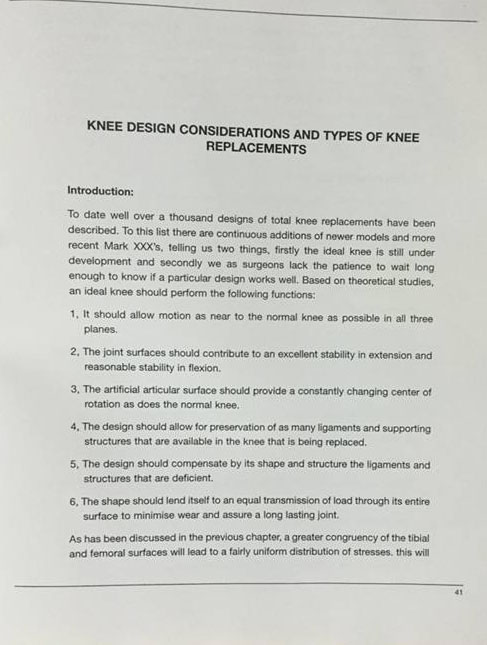 KNEE DESIGN CONSIDERATIONS AND TYPES OF KNEE REPLACEMENTS

Introduction:

To date well over a thousand designs of total knee replacements have been described. To this list there are continuous additions of newer models and more recent Mark XXX's, telling us two things, firstly the ideal knee is still under development and secondly we as surgeons lack the patience to wait long enough to know if a particular design works well. Based on theoretical studies, an ideal knee should perform the following functions:

1, It should allow motion as near to the normal knee as possible in all three planes.

2, The joint surfaces should contribute to an excellent stability in extension and reasonable stability in flexion.

3, The artificial articular surface should provide a constantly changing center of rotation as does the normal knee.

4, The design should allow for preservation of as many ligaments and supporting structures that are available in the knee that is being replaced.

5, The design should compensate by its shape and structure the ligaments and structures that are deficient.

6, The shape should lend itself to an equal transmission of load through its entire surface to minimise wear and assure a long lasting joint.

As has been discussed in the previous chapter, a greater congruency of the tibial and femoral surfaces will lead to a fairly uniform distribution of stresses. this will

41